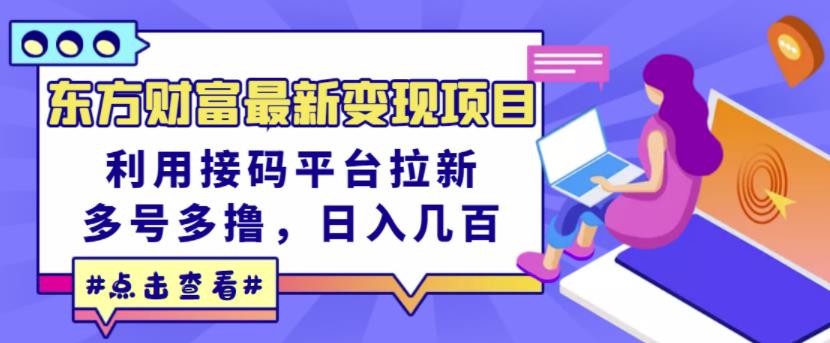 东方财富最新变现项目

利用接码平台拉新
多号多撸，日入几百

#点击查看#